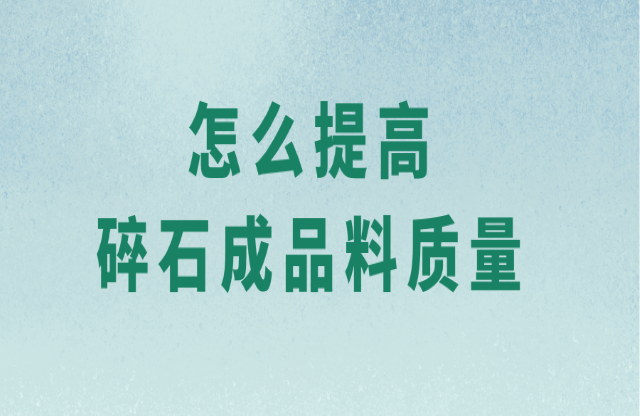 怎么提高
碎石成品料质量